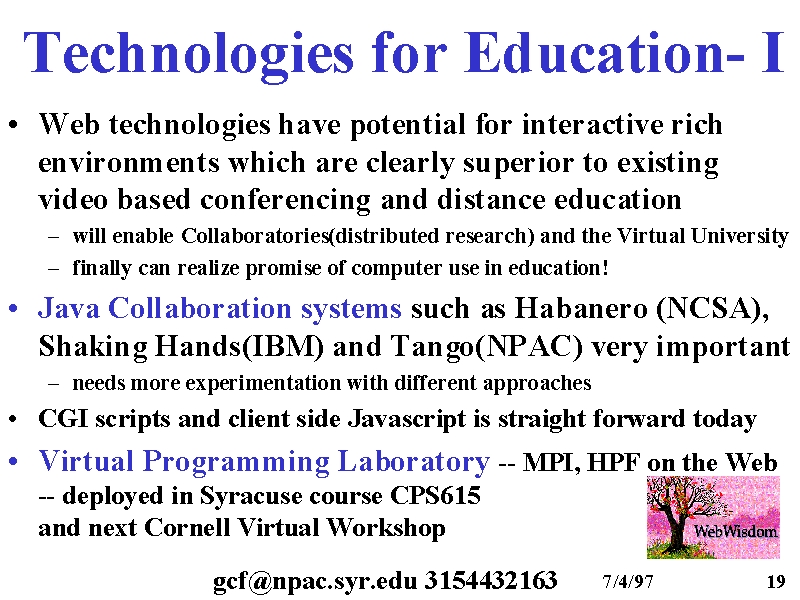 Technologies for Education- I

• Web technologies have potential for interactive rich environments which are clearly superior to existing video based conferencing and distance education

– will enable Collaboratories(distributed research) and the Virtual University

– finally can realize promise of computer use in education!

• Java Collaboration systems such as Habanero (NCSA), Shaking Hands(IBM) and Tango(NPAC) very important

– needs more experimentation with different approaches

• CGI scripts and client side Javascript is straight forward today

• Virtual Programming Laboratory -- MPI, HPF on the Web -- deployed in Syracuse course CPS615 and next Cornell Virtual Workshop

WebWisdom

gcf@npac.syr.edu 3154432163 7/4/97 19